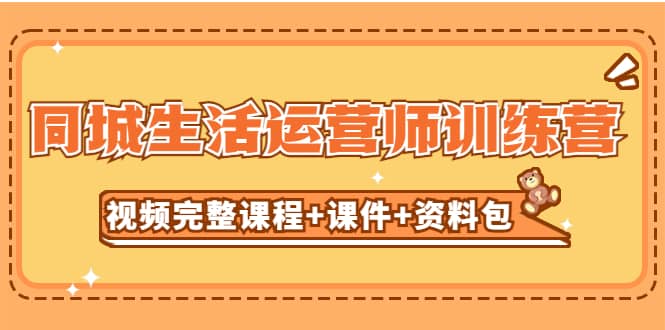 同城生活运营师训练营

视频完整课程+课件+资料包